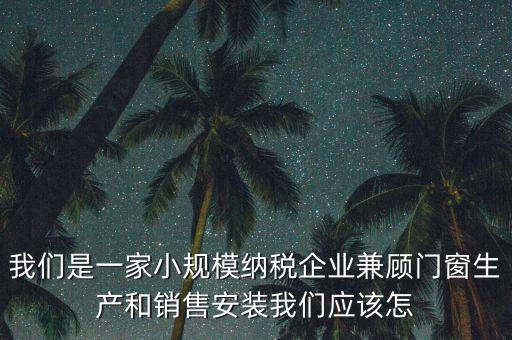 我们是一家小规模纳税企业兼顾门窗生产和销售安装我们应该怎